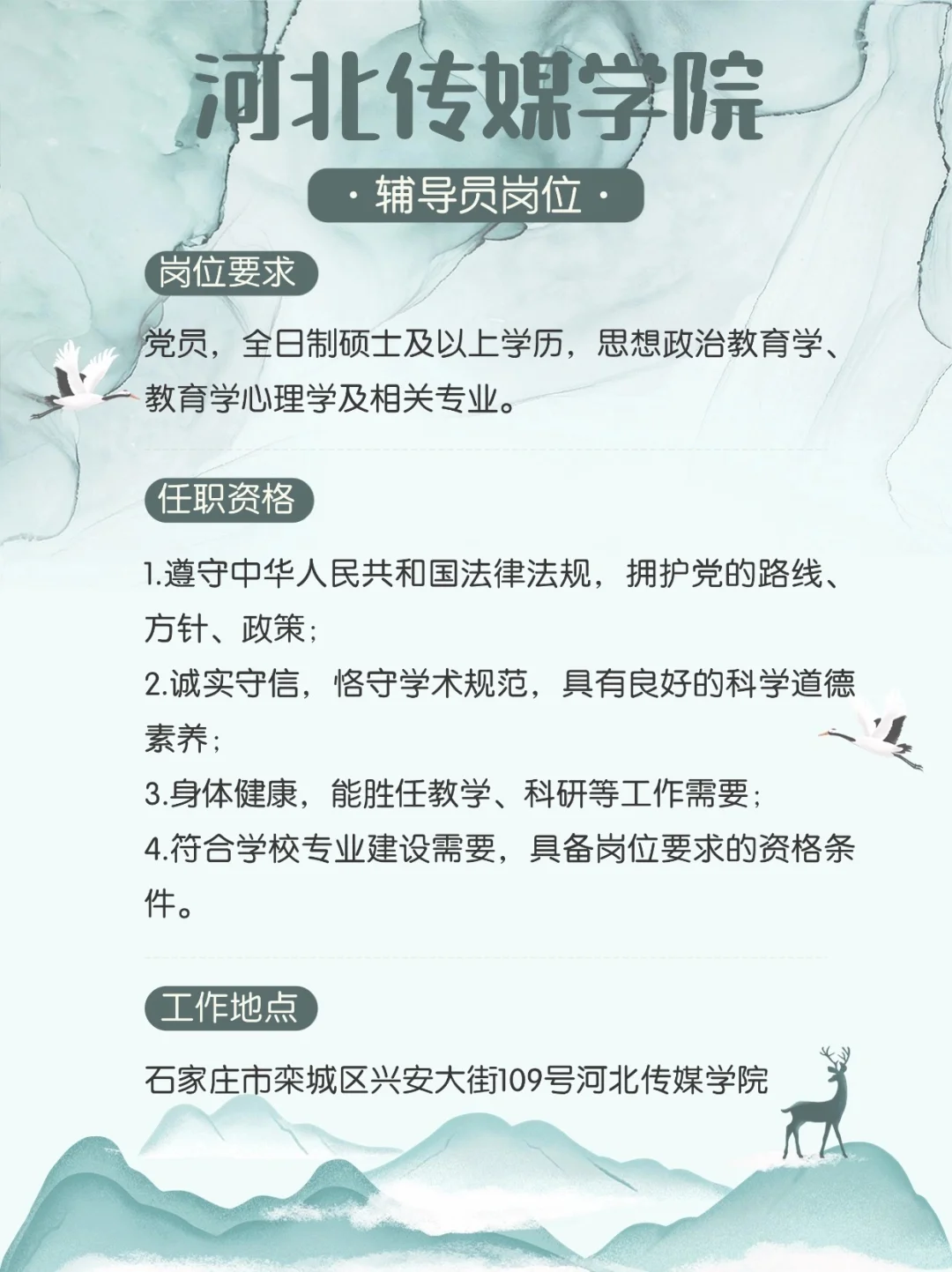 河北传媒学院

· 辅导员岗位 ·

岗位要求

党员，全日制硕士及以上学历，思想政治教育学、教育学心理学及相关专业。

任职资格

1.遵守中华人民共和国法律法规，拥护党的路线、方针、政策；

2.诚实守信，恪守学术规范，具有良好的科学道德素养；

3.身体健康，能胜任教学、科研等工作需要；

4.符合学校专业建设需要，具备岗位要求的资格条件。

工作地点

石家庄市栾城区兴安大街109号河北传媒学院